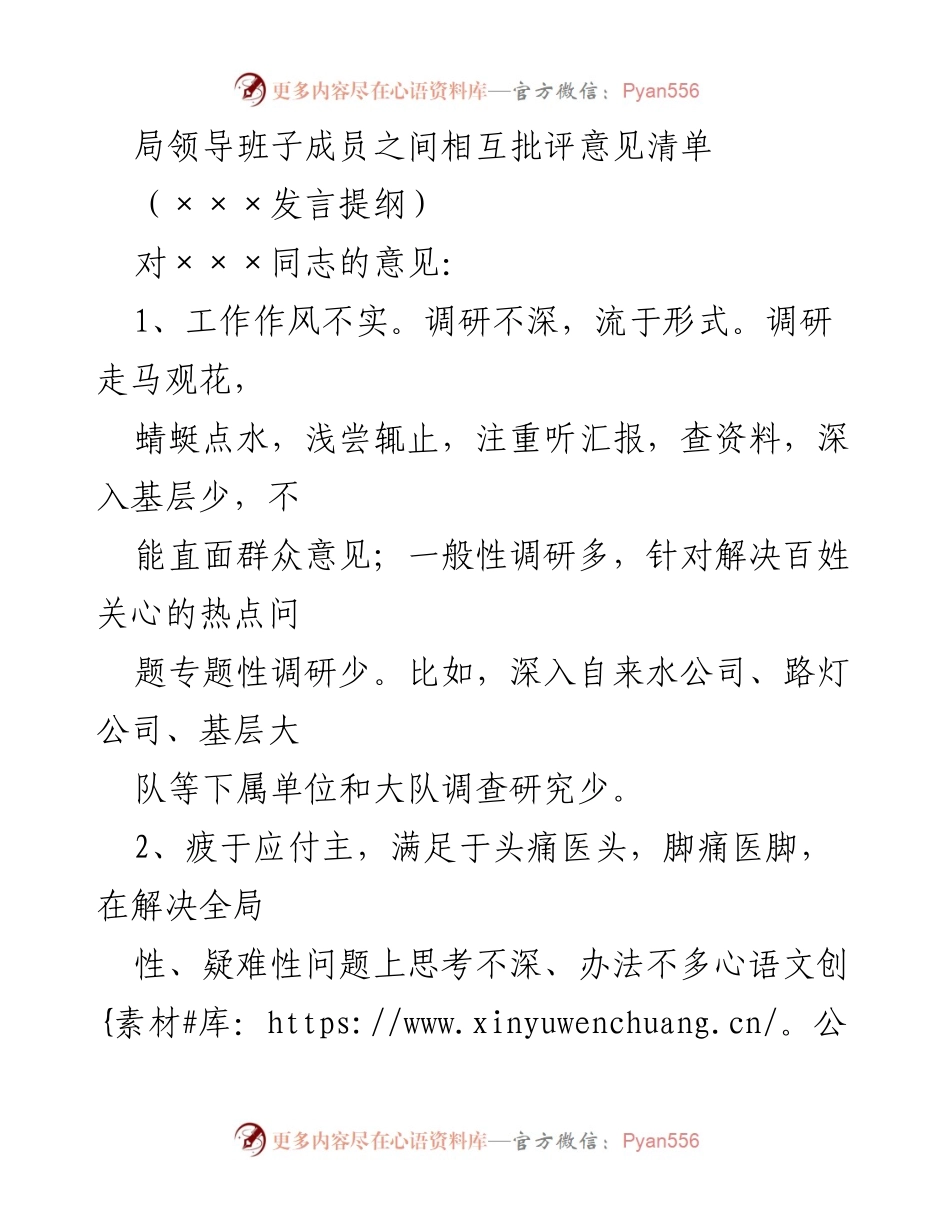 更多内容尽在心语资料库—官方微信：Pyan556

局领导班子成员之间相互批评意见清单

（×××发言提纲）

对×××同志的意见:

1、工作作风不实。调研不深，流于形式。调研走马观花，

蜻蜓点水，浅尝辄止，注重听汇报，查资料，深入基层少，不

能直面群众意见；一般性调研多，针对解决百姓关心的热点问

题专题性调研少。比如，深入自来水公司、路灯公司、基层大

队等下属单位和大队调查研究少。

2、疲于应付主，满足于头痛医头，脚痛医脚，在解决全局

性、疑难性问题上思考不深、办法不多心语文创{素材#库: https://www.xinyuwenchuang.cn/。公

更多内容尽在心语资料库—官方微信：Pyan556